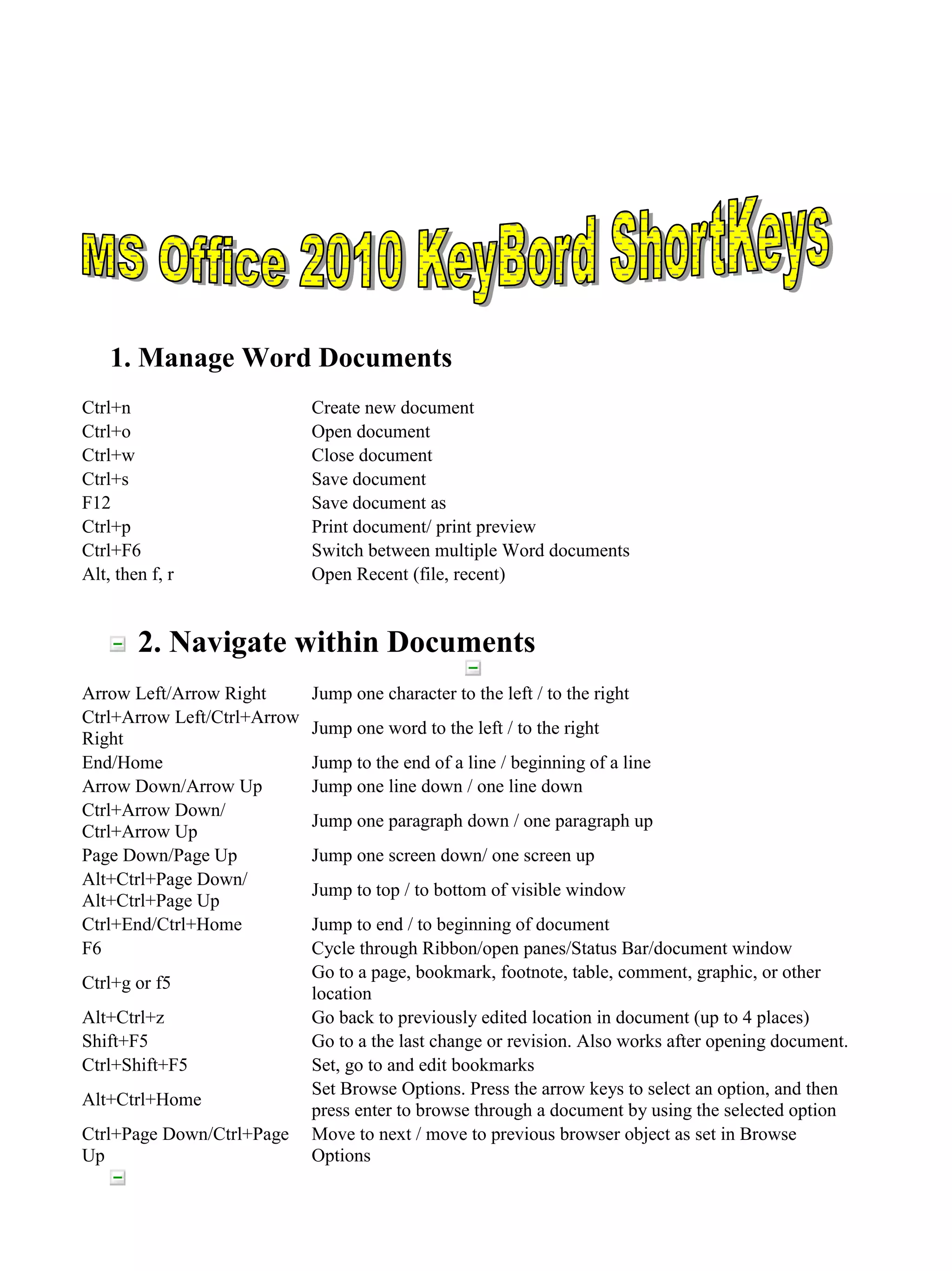 MS Office 2010 KeyBord ShortKeys

1. Manage Word Documents

| | |
|---|---|
| Ctrl+n | Create new document |
| Ctrl+o | Open document |
| Ctrl+w | Close document |
| Ctrl+s | Save document |
| F12 | Save document as |
| Ctrl+p | Print document/ print preview |
| Ctrl+F6 | Switch between multiple Word documents |
| Alt, then f, r | Open Recent (file, recent) |

2. Navigate within Documents

| | |
|---|---|
| Arrow Left/Arrow Right | Jump one character to the left / to the right |
| Ctrl+Arrow Left/Ctrl+Arrow Right | Jump one word to the left / to the right |
| End/Home | Jump to the end of a line / beginning of a line |
| Arrow Down/Arrow Up | Jump one line down / one line down |
| Ctrl+Arrow Down/ Ctrl+Arrow Up | Jump one paragraph down / one paragraph up |
| Page Down/Page Up | Jump one screen down/ one screen up |
| Alt+Ctrl+Page Down/ Alt+Ctrl+Page Up | Jump to top / to bottom of visible window |
| Ctrl+End/Ctrl+Home | Jump to end / to beginning of document |
| F6 | Cycle through Ribbon/open panes/Status Bar/document window |
| Ctrl+g or f5 | Go to a page, bookmark, footnote, table, comment, graphic, or other location |
| Alt+Ctrl+z | Go back to previously edited location in document (up to 4 places) |
| Shift+F5 | Go to a the last change or revision. Also works after opening document. |
| Ctrl+Shift+F5 | Set, go to and edit bookmarks |
| Alt+Ctrl+Home | Set Browse Options. Press the arrow keys to select an option, and then press enter to browse through a document by using the selected option |
| Ctrl+Page Down/Ctrl+Page Up | Move to next / move to previous browser object as set in Browse Options |